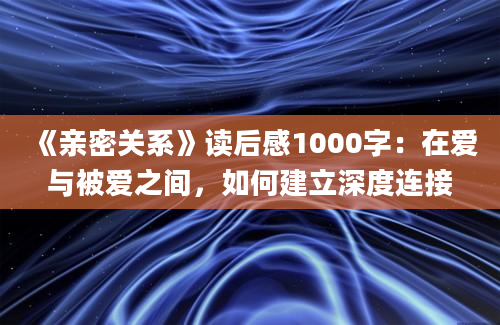 《亲密关系》读后感1000字：在爱与被爱之间，如何建立深度连接